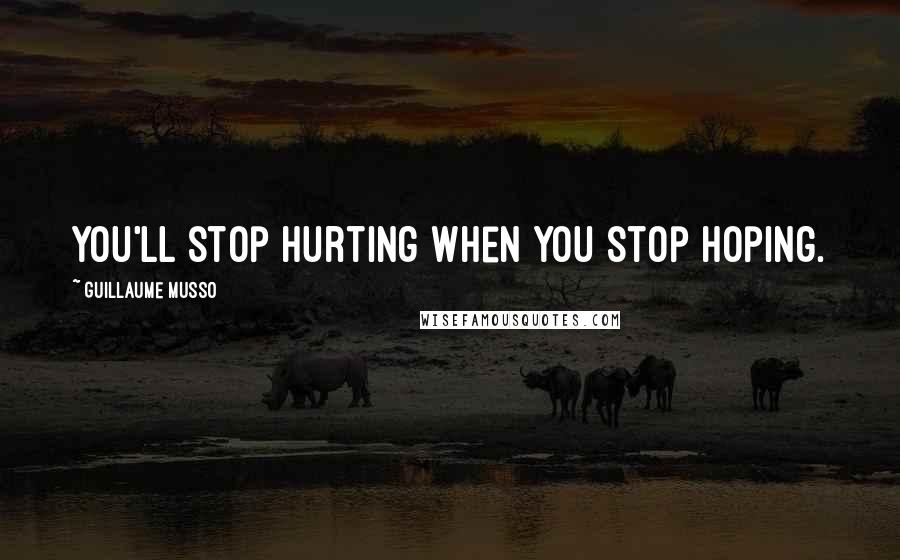 YOU'LL STOP HURTING WHEN YOU STOP HOPING.

~ GUILLAUME MUSSO

WISEFAMOUSQUOTES.COM